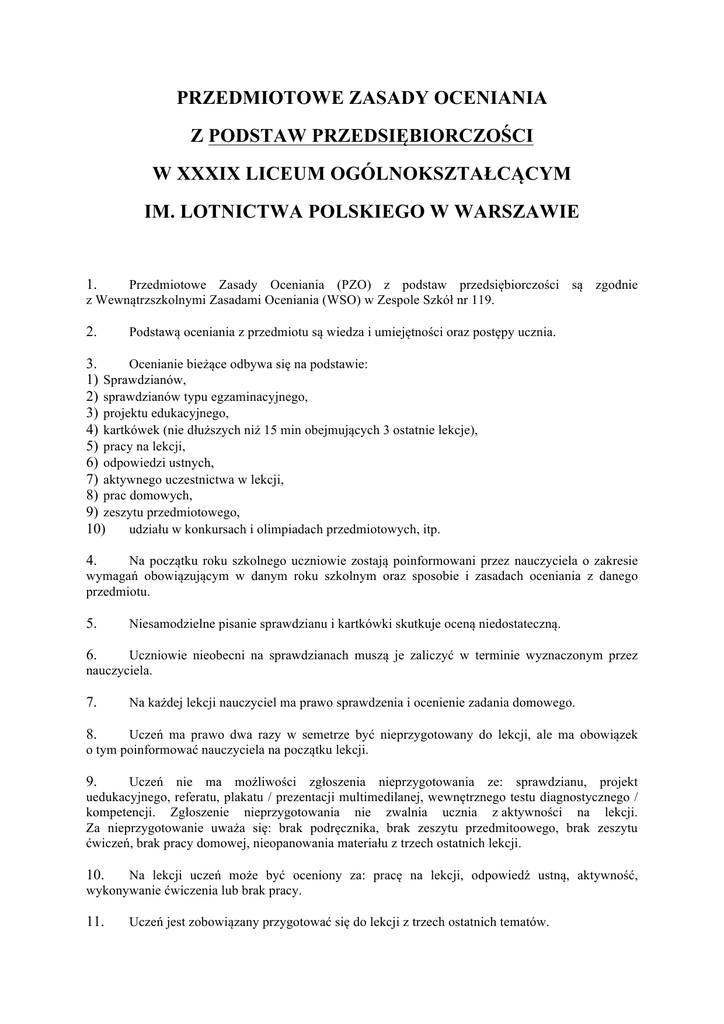 PRZEDMIOTOWE ZASADY OCENIANIA

Z PODSTAW PRZEDSIĘBIORCZOŚCI

W XXXIX LICEUM OGÓLNOKSZTAŁCĄCYM

IM. LOTNICTWA POLSKIEGO W WARSZAWIE

1. Przedmiotowe Zasady Oceniania (PZO) z podstaw przedsiębiorczości są zgodnie z Wewnątrzszkolnymi Zasadami Oceniania (WSO) w Zespole Szkół nr 119.

2. Podstawą oceniania z przedmiotu są wiedza i umiejętności oraz postępy ucznia.

3. Ocenianie bieżące odbywa się na podstawie:
1) Sprawdzianów,
2) sprawdzianów typu egzaminacyjnego,
3) projektu edukacyjnego,
4) kartkówek (nie dłuższych niż 15 min obejmujących 3 ostatnie lekcje),
5) pracy na lekcji,
6) odpowiedzi ustnych,
7) aktywnego uczestnictwa w lekcji,
8) prac domowych,
9) zeszytu przedmiotowego,
10) udziału w konkursach i olimpiadach przedmiotowych, itp.

4. Na początku roku szkolnego uczniowie zostają poinformowani przez nauczyciela o zakresie wymagań obowiązującym w danym roku szkolnym oraz sposobie i zasadach oceniania z danego przedmiotu.

5. Niesamodzielne pisanie sprawdzianu i kartkówki skutkuje oceną niedostateczną.

6. Uczniowie nieobecni na sprawdzianach muszą je zaliczyć w terminie wyznaczonym przez nauczyciela.

7. Na każdej lekcji nauczyciel ma prawo sprawdzenia i ocenienie zadania domowego.

8. Uczeń ma prawo dwa razy w semetrze być nieprzygotowany do lekcji, ale ma obowiązek o tym poinformować nauczyciela na początku lekcji.

9. Uczeń nie ma możliwości zgłoszenia nieprzygotowania ze: sprawdzianu, projekt uedukacyjnego, referatu, plakatu / prezentacji multimedilanej, wewnętrznego testu diagnostycznego / kompetencji. Zgłoszenie nieprzygotowania nie zwalnia ucznia z aktywności na lekcji. Za nieprzygotowanie uważa się: brak podręcznika, brak zeszytu przedmitoowego, brak zeszytu ćwiczeń, brak pracy domowej, nieopanowania materiału z trzech ostatnich lekcji.

10. Na lekcji uczeń może być oceniony za: pracę na lekcji, odpowiedź ustną, aktywność, wykonywanie ćwiczenia lub brak pracy.

11. Uczeń jest zobowiązany przygotować się do lekcji z trzech ostatnich tematów.